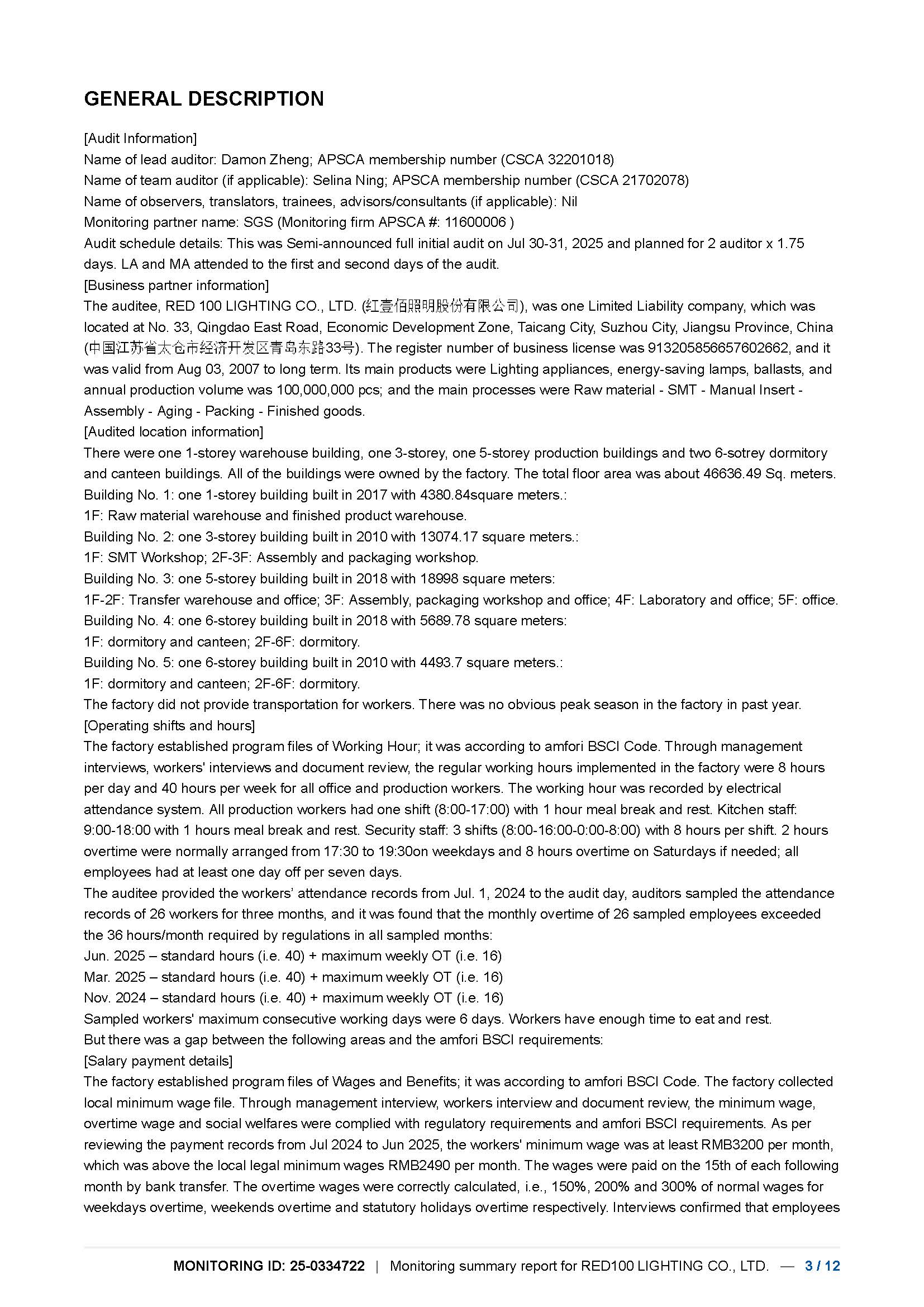 GENERAL DESCRIPTION

[Audit Information]
Name of lead auditor: Damon Zheng; APSCA membership number (CSCA 32201018)
Name of team auditor (if applicable): Selina Ning; APSCA membership number (CSCA 21702078)
Name of observers, translators, trainees, advisors/consultants (if applicable): Nil
Monitoring partner name: SGS (Monitoring firm APSCA #: 11600006 )
Audit schedule details: This was Semi-announced full initial audit on Jul 30-31, 2025 and planned for 2 auditor x 1.75 days. LA and MA attended to the first and second days of the audit.
[Business partner information]
The auditee, RED 100 LIGHTING CO., LTD. (红壹佰照明股份有限公司), was one Limited Liability company, which was located at No. 33, Qingdao East Road, Economic Development Zone, Taicang City, Suzhou City, Jiangsu Province, China (中国江苏省太仓市经济开发区青岛东路33号). The register number of business license was 913205856657602662, and it was valid from Aug 03, 2007 to long term. Its main products were Lighting appliances, energy-saving lamps, ballasts, and annual production volume was 100,000,000 pcs; and the main processes were Raw material - SMT - Manual Insert - Assembly - Aging - Packing - Finished goods.
[Audited location information]
There were one 1-storey warehouse building, one 3-storey, one 5-storey production buildings and two 6-sotrey dormitory and canteen buildings. All of the buildings were owned by the factory. The total floor area was about 46636.49 Sq. meters.
Building No. 1: one 1-storey building built in 2017 with 4380.84square meters.:
1F: Raw material warehouse and finished product warehouse.
Building No. 2: one 3-storey building built in 2010 with 13074.17 square meters.:
1F: SMT Workshop; 2F-3F: Assembly and packaging workshop.
Building No. 3: one 5-storey building built in 2018 with 18998 square meters:
1F-2F: Transfer warehouse and office; 3F: Assembly, packaging workshop and office; 4F: Laboratory and office; 5F: office.
Building No. 4: one 6-storey building built in 2018 with 5689.78 square meters:
1F: dormitory and canteen; 2F-6F: dormitory.
Building No. 5: one 6-storey building built in 2010 with 4493.7 square meters.:
1F: dormitory and canteen; 2F-6F: dormitory.
The factory did not provide transportation for workers. There was no obvious peak season in the factory in past year.
[Operating shifts and hours]
The factory established program files of Working Hour; it was according to amfori BSCI Code. Through management interviews, workers' interviews and document review, the regular working hours implemented in the factory were 8 hours per day and 40 hours per week for all office and production workers. The working hour was recorded by electrical attendance system. All production workers had one shift (8:00-17:00) with 1 hour meal break and rest. Kitchen staff: 9:00-18:00 with 1 hours meal break and rest. Security staff: 3 shifts (8:00-16:00-0:00-8:00) with 8 hours per shift. 2 hours overtime were normally arranged from 17:30 to 19:30on weekdays and 8 hours overtime on Saturdays if needed; all employees had at least one day off per seven days.
The auditee provided the workers' attendance records from Jul. 1, 2024 to the audit day, auditors sampled the attendance records of 26 workers for three months, and it was found that the monthly overtime of 26 sampled employees exceeded the 36 hours/month required by regulations in all sampled months:
Jun. 2025 – standard hours (i.e. 40) + maximum weekly OT (i.e. 16)
Mar. 2025 – standard hours (i.e. 40) + maximum weekly OT (i.e. 16)
Nov. 2024 – standard hours (i.e. 40) + maximum weekly OT (i.e. 16)
Sampled workers' maximum consecutive working days were 6 days. Workers have enough time to eat and rest.
But there was a gap between the following areas and the amfori BSCI requirements:
[Salary payment details]
The factory established program files of Wages and Benefits; it was according to amfori BSCI Code. The factory collected local minimum wage file. Through management interview, workers interview and document review, the minimum wage, overtime wage and social welfares were complied with regulatory requirements and amfori BSCI requirements. As per reviewing the payment records from Jul 2024 to Jun 2025, the workers' minimum wage was at least RMB3200 per month, which was above the local legal minimum wages RMB2490 per month. The wages were paid on the 15th of each following month by bank transfer. The overtime wages were correctly calculated, i.e., 150%, 200% and 300% of normal wages for weekdays overtime, weekends overtime and statutory holidays overtime respectively. Interviews confirmed that employees

MONITORING ID: 25-0334722 | Monitoring summary report for RED100 LIGHTING CO., LTD. — 3 / 12